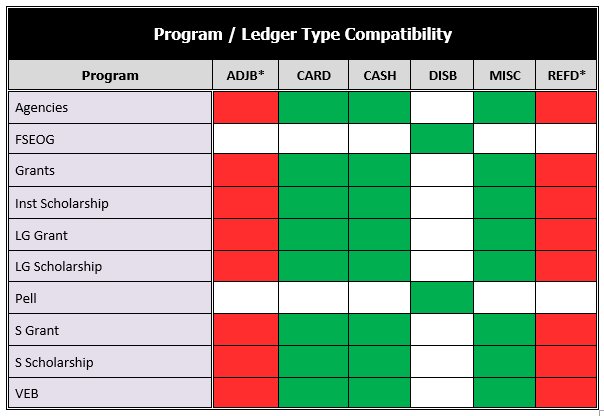 Program / Ledger Type Compatibility

| Program | ADJB* | CARD | CASH | DISB | MISC | REFD* |
|---|---|---|---|---|---|---|
| Agencies | | | | | | |
| FSEOG | | | | | | |
| Grants | | | | | | |
| Inst Scholarship | | | | | | |
| LG Grant | | | | | | |
| LG Scholarship | | | | | | |
| Pell | | | | | | |
| S Grant | | | | | | |
| S Scholarship | | | | | | |
| VEB | | | | | | |